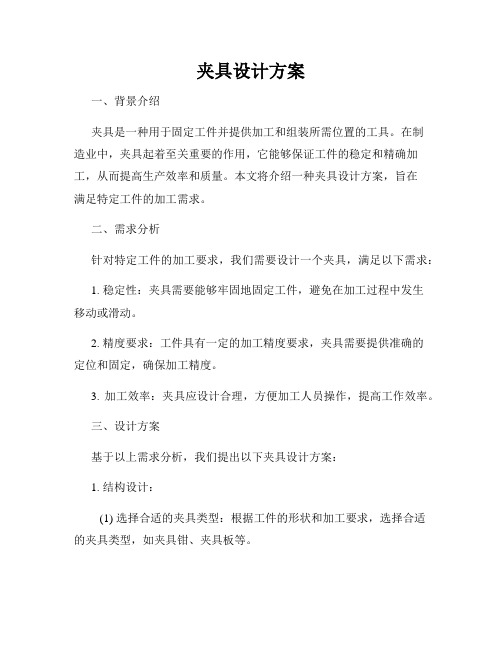 夹具设计方案

一、背景介绍

夹具是一种用于固定工件并提供加工和组装所需位置的工具。在制造业中，夹具起着至关重要的作用，它能够保证工件的稳定和精确加工，从而提高生产效率和质量。本文将介绍一种夹具设计方案，旨在满足特定工件的加工需求。

二、需求分析

针对特定工件的加工要求，我们需要设计一个夹具，满足以下需求：

1. 稳定性：夹具需要能够牢固地固定工件，避免在加工过程中发生移动或滑动。

2. 精度要求：工件具有一定的加工精度要求，夹具需要提供准确的定位和固定，确保加工精度。

3. 加工效率：夹具应设计合理，方便加工人员操作，提高工作效率。

三、设计方案

基于以上需求分析，我们提出以下夹具设计方案：

1. 结构设计：

(1) 选择合适的夹具类型：根据工件的形状和加工要求，选择合适的夹具类型，如夹具钳、夹具板等。